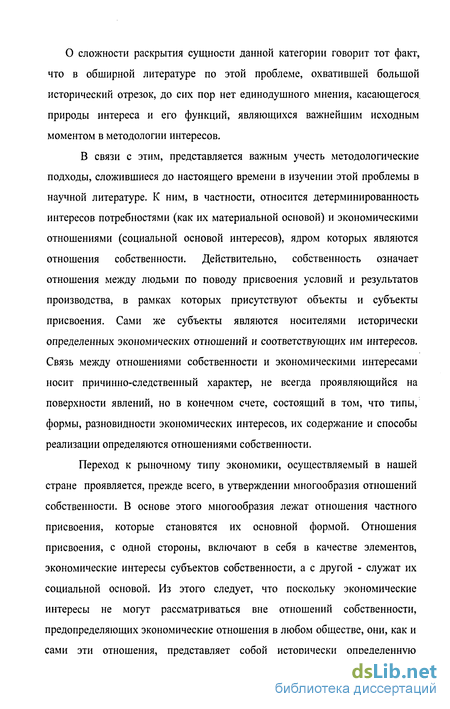 О сложности раскрытия сущности данной категории говорит тот факт, что в обширной литературе по этой проблеме, охватившей большой исторический отрезок, до сих пор нет единодушного мнения, касающегося природы интереса и его функций, являющихся важнейшим исходным моментом в методологии интересов.

В связи с этим, представляется важным учесть методологические подходы, сложившиеся до настоящего времени в изучении этой проблемы в научной литературе. К ним, в частности, относится детерминированность интересов потребностями (как их материальной основой) и экономическими отношениями (социальной основой интересов), ядром которых являются отношения собственности. Действительно, собственность означает отношения между людьми по поводу присвоения условий и результатов производства, в рамках которых присутствуют объекты и субъекты присвоения. Сами же субъекты являются носителями исторически определенных экономических отношений и соответствующих им интересов. Связь между отношениями собственности и экономическими интересами носит причинно-следственный характер, не всегда проявляющийся на поверхности явлений, но в конечном счете, состоящий в том, что типы, формы, разновидности экономических интересов, их содержание и способы реализации определяются отношениями собственности.

Переход к рыночному типу экономики, осуществляемый в нашей стране проявляется, прежде всего, в утверждении многообразия отношений собственности. В основе этого многообразия лежат отношения частного присвоения, которые становятся их основной формой. Отношения присвоения, с одной стороны, включают в себя в качестве элементов, экономические интересы субъектов собственности, а с другой - служат их социальной основой. Из этого следует, что поскольку экономические интересы не могут рассматриваться вне отношений собственности, предопределяющих экономические отношения в любом обществе, они, как и сами эти отношения, представляет собой исторически определенную

dsLib.net
библиотека диссертаций